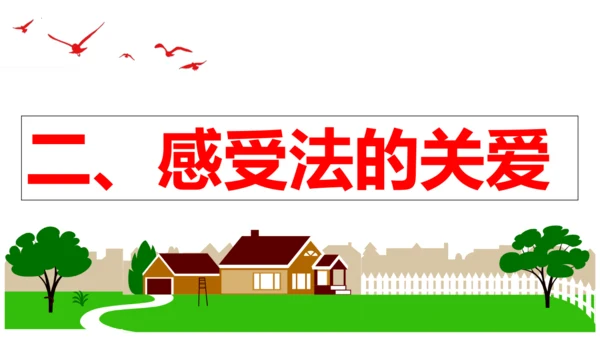 二、感受法的关爱